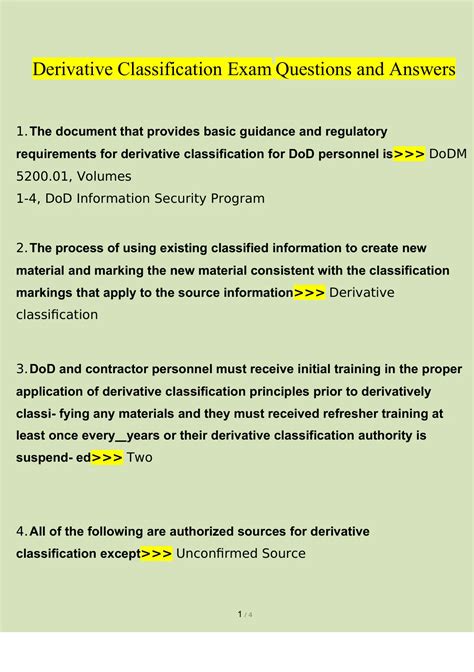 Derivative Classification Exam Questions and Answers

1. The document that provides basic guidance and regulatory requirements for derivative classification for DoD personnel is>>> DoDM 5200.01, Volumes
1-4, DoD Information Security Program

2. The process of using existing classified information to create new material and marking the new material consistent with the classification markings that apply to the source information>>> Derivative classification

3. DoD and contractor personnel must receive initial training in the proper application of derivative classification principles prior to derivatively classi- fying any materials and they must received refresher training at least once every__years or their derivative classification authority is suspend- ed>>> Two

4. All of the following are authorized sources for derivative classification except>>> Unconfirmed Source

1 / 4